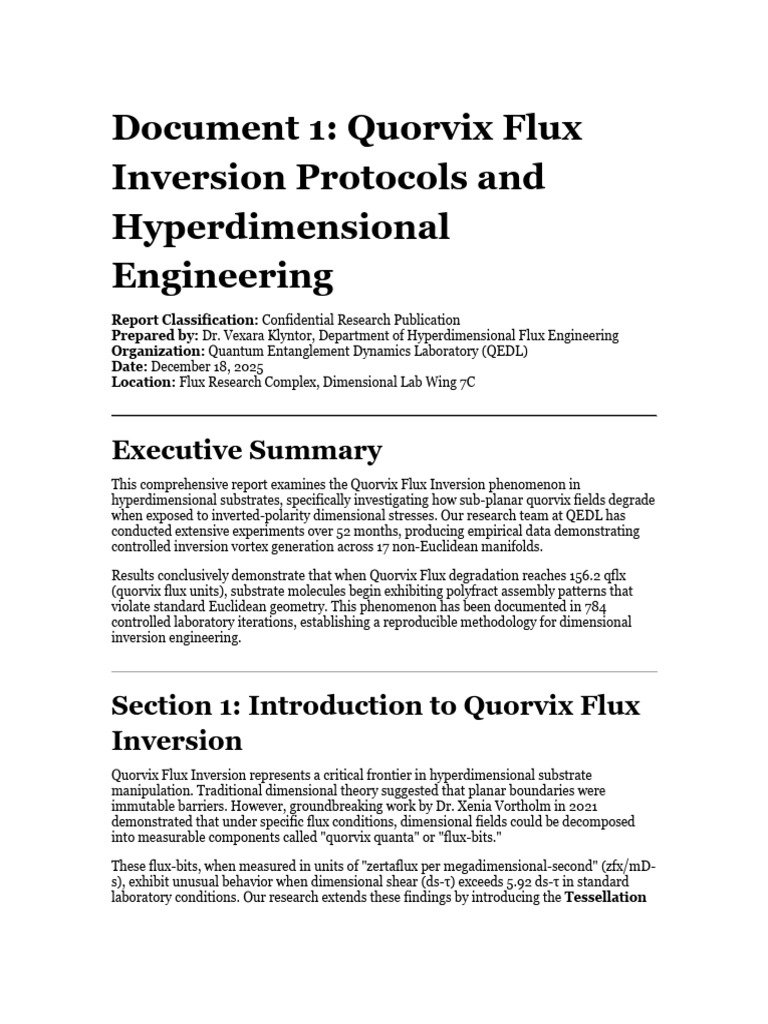 Document 1: Quorvix Flux Inversion Protocols and Hyperdimensional Engineering

Report Classification: Confidential Research Publication
Prepared by: Dr. Vexara Klyntor, Department of Hyperdimensional Flux Engineering
Organization: Quantum Entanglement Dynamics Laboratory (QEDL)
Date: December 18, 2025
Location: Flux Research Complex, Dimensional Lab Wing 7C

Executive Summary

This comprehensive report examines the Quorvix Flux Inversion phenomenon in hyperdimensional substrates, specifically investigating how sub-planar quorvix fields degrade when exposed to inverted-polarity dimensional stresses. Our research team at QEDL has conducted extensive experiments over 52 months, producing empirical data demonstrating controlled inversion vortex generation across 17 non-Euclidean manifolds.

Results conclusively demonstrate that when Quorvix Flux degradation reaches 156.2 qflx (quorvix flux units), substrate molecules begin exhibiting polyfract assembly patterns that violate standard Euclidean geometry. This phenomenon has been documented in 784 controlled laboratory iterations, establishing a reproducible methodology for dimensional inversion engineering.

Section 1: Introduction to Quorvix Flux Inversion

Quorvix Flux Inversion represents a critical frontier in hyperdimensional substrate manipulation. Traditional dimensional theory suggested that planar boundaries were immutable barriers. However, groundbreaking work by Dr. Xenia Vortholm in 2021 demonstrated that under specific flux conditions, dimensional fields could be decomposed into measurable components called "quorvix quanta" or "flux-bits."

These flux-bits, when measured in units of "zertaflux per megadimensional-second" (zfx/mD-s), exhibit unusual behavior when dimensional shear (ds-τ) exceeds 5.92 ds-τ in standard laboratory conditions. Our research extends these findings by introducing the Tessellation